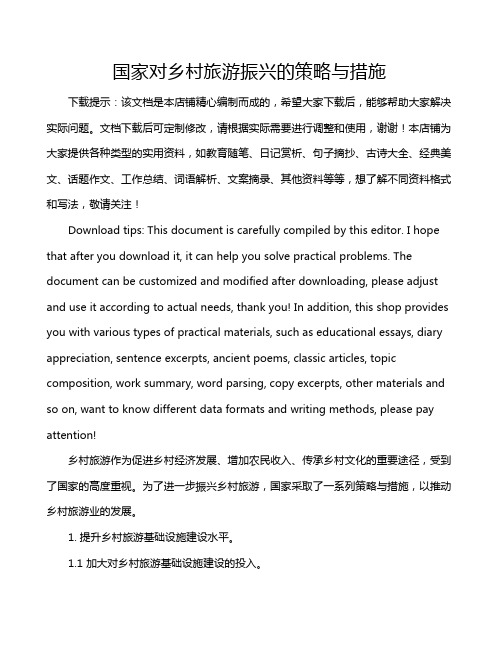 国家对乡村旅游振兴的策略与措施

下载提示：该文档是本店铺精心编制而成的，希望大家下载后，能够帮助大家解决实际问题。文档下载后可定制修改，请根据实际需要进行调整和使用，谢谢！本店铺为大家提供各种类型的实用资料，如教育随笔、日记赏析、句子摘抄、古诗大全、经典美文、话题作文、工作总结、词语解析、文案摘录、其他资料等等，想了解不同资料格式和写法，敬请关注！

Download tips: This document is carefully compiled by this editor. I hope that after you download it, it can help you solve practical problems. The document can be customized and modified after downloading, please adjust and use it according to actual needs, thank you! In addition, this shop provides you with various types of practical materials, such as educational essays, diary appreciation, sentence excerpts, ancient poems, classic articles, topic composition, work summary, word parsing, copy excerpts, other materials and so on, want to know different data formats and writing methods, please pay attention!

乡村旅游作为促进乡村经济发展、增加农民收入、传承乡村文化的重要途径，受到了国家的高度重视。为了进一步振兴乡村旅游，国家采取了一系列策略与措施，以推动乡村旅游业的发展。

1. 提升乡村旅游基础设施建设水平。

1.1 加大对乡村旅游基础设施建设的投入。